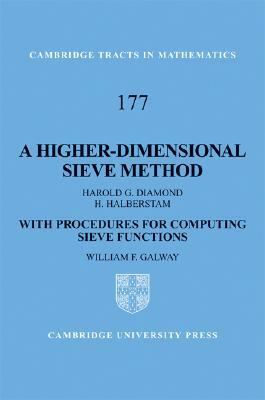 CAMBRIDGE TRACTS IN MATHEMATICS

177

A HIGHER-DIMENSIONAL SIEVE METHOD

HAROLD G. DIAMOND
H. HALBERSTAM

WITH PROCEDURES FOR COMPUTING SIEVE FUNCTIONS

WILLIAM F. GALWAY

CAMBRIDGE UNIVERSITY PRESS